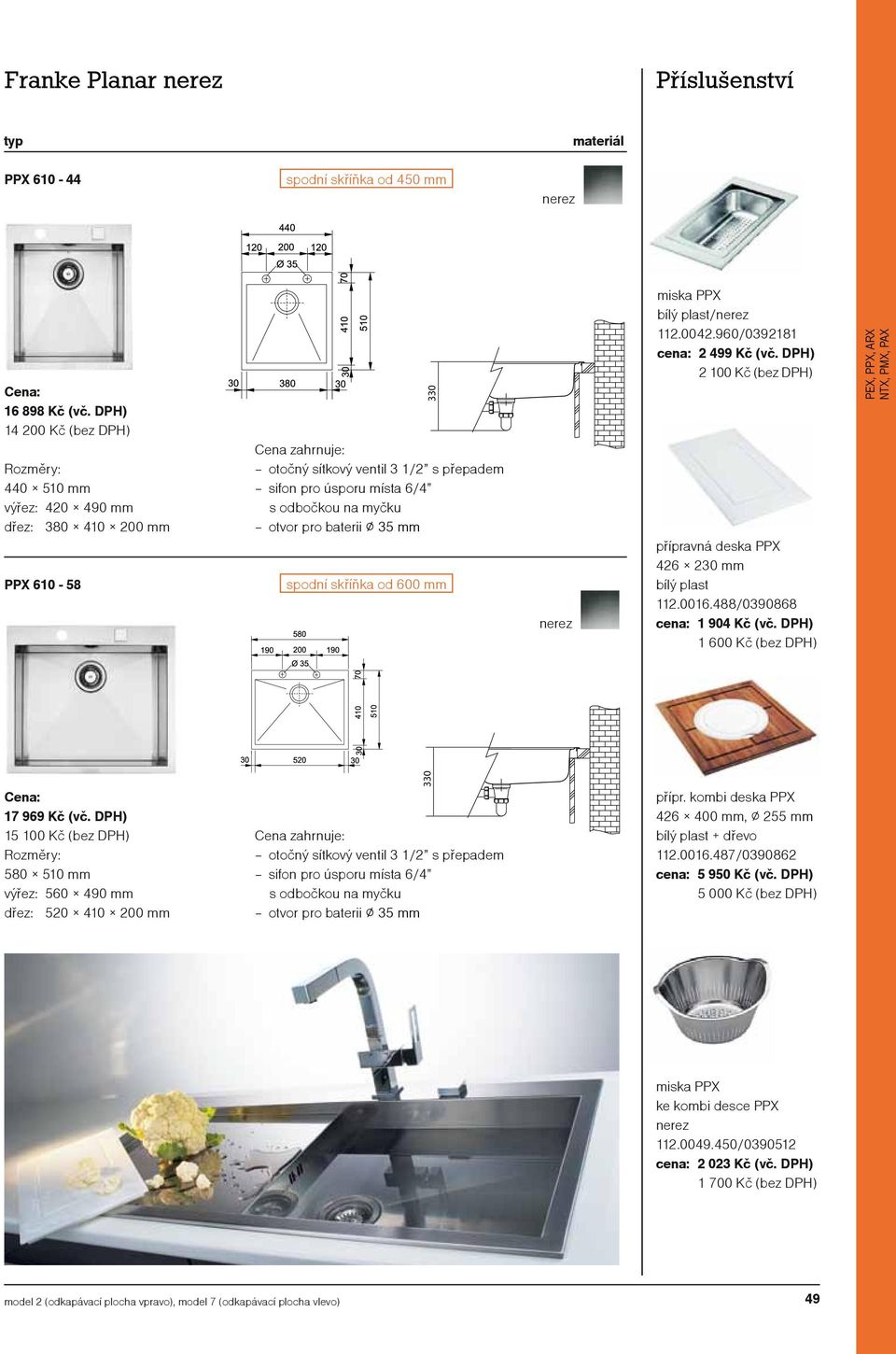 Franke Planar nerez

typ

materiál

PPX 610 - 44

spodní skříňka od 450 mm

nerez

440
120 200 120
Ø 35
70
410
510
30
30 380 30
330

Cena:
16 898 Kč (vč. DPH)
14 200 Kč (bez DPH)

Rozměry:
440 × 510 mm
výřez: 420 × 490 mm
dřez: 380 × 410 × 200 mm

Cena zahrnuje:
– otočný sítkový ventil 3 1/2" s přepadem
– sifon pro úsporu místa 6/4" s odbočkou na myčku
– otvor pro baterii Ø 35 mm

PPX 610 - 58

spodní skříňka od 600 mm

nerez

580
190 200 190
Ø 35
70
410
510
30
30 520 30
330

Cena:
17 969 Kč (vč. DPH)
15 100 Kč (bez DPH)
Rozměry:
580 × 510 mm
výřez: 560 × 490 mm
dřez: 520 × 410 × 200 mm

Cena zahrnuje:
– otočný sítkový ventil 3 1/2" s přepadem
– sifon pro úsporu místa 6/4" s odbočkou na myčku
– otvor pro baterii Ø 35 mm

Příslušenství

miska PPX
bílý plast/nerez
112.0042.960/0392181
cena: 2 499 Kč (vč. DPH)
2 100 Kč (bez DPH)

přípravná deska PPX
426 × 230 mm
bílý plast
112.0016.488/0390868
cena: 1 904 Kč (vč. DPH)
1 600 Kč (bez DPH)

přípr. kombi deska PPX
426 × 400 mm, Ø 255 mm
bílý plast + dřevo
112.0016.487/0390862
cena: 5 950 Kč (vč. DPH)
5 000 Kč (bez DPH)

miska PPX
ke kombi desce PPX
nerez
112.0049.450/0390512
cena: 2 023 Kč (vč. DPH)
1 700 Kč (bez DPH)

PEX, PPX, ARX
NTX, PMX, PAX

model 2 (odkapávací plocha vpravo), model 7 (odkapávací plocha vlevo)

49